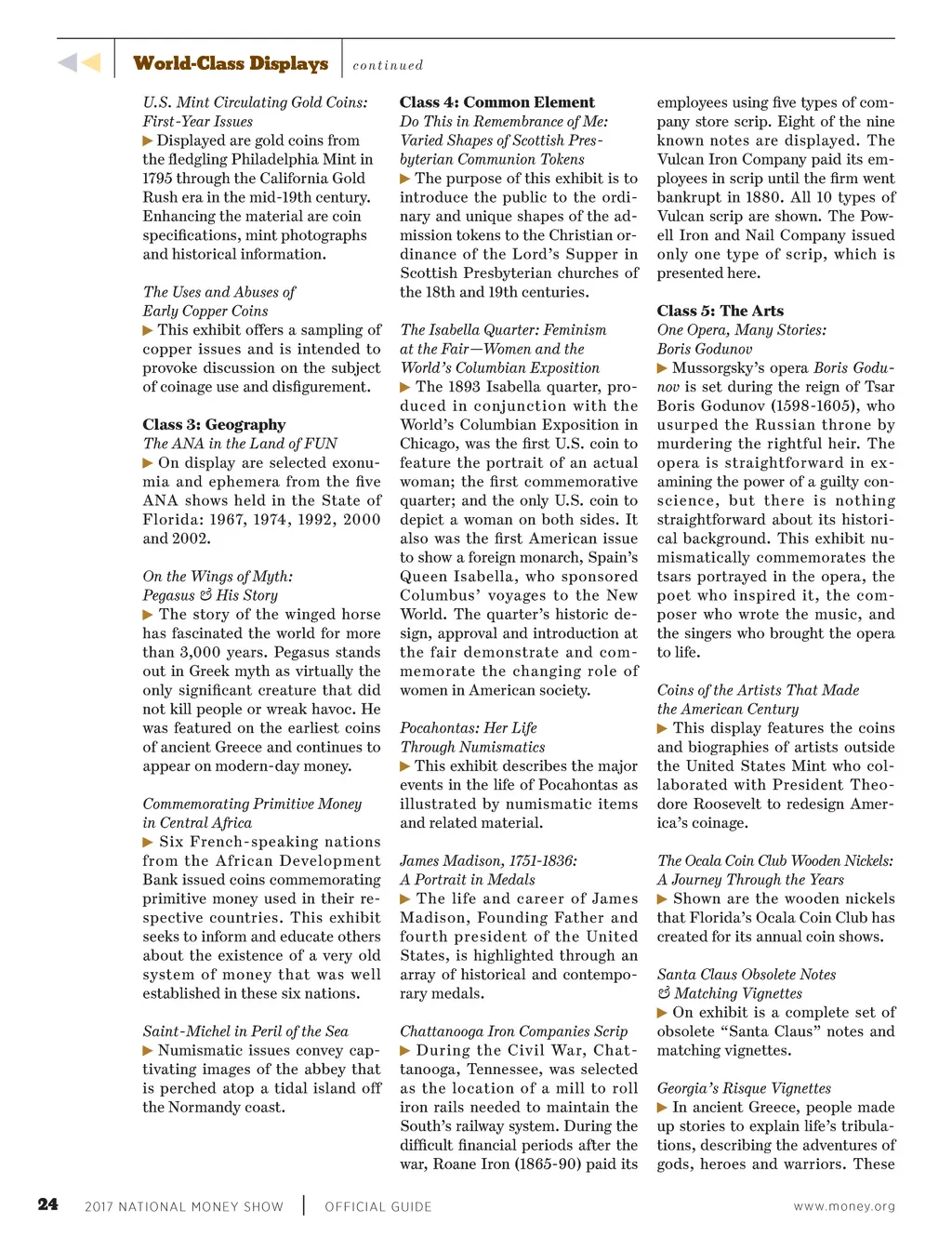 World-Class Displays continued

U.S. Mint Circulating Gold Coins: First-Year Issues
▶ Displayed are gold coins from the fledgling Philadelphia Mint in 1795 through the California Gold Rush era in the mid-19th century. Enhancing the material are coin specifications, mint photographs and historical information.

The Uses and Abuses of Early Copper Coins
▶ This exhibit offers a sampling of copper issues and is intended to provoke discussion on the subject of coinage use and disfigurement.

Class 3: Geography
The ANA in the Land of FUN
▶ On display are selected exonumia and ephemera from the five ANA shows held in the State of Florida: 1967, 1974, 1992, 2000 and 2002.

On the Wings of Myth: Pegasus & His Story
▶ The story of the winged horse has fascinated the world for more than 3,000 years. Pegasus stands out in Greek myth as virtually the only significant creature that did not kill people or wreak havoc. He was featured on the earliest coins of ancient Greece and continues to appear on modern-day money.

Commemorating Primitive Money in Central Africa
▶ Six French-speaking nations from the African Development Bank issued coins commemorating primitive money used in their respective countries. This exhibit seeks to inform and educate others about the existence of a very old system of money that was well established in these six nations.

Saint-Michel in Peril of the Sea
▶ Numismatic issues convey captivating images of the abbey that is perched atop a tidal island off the Normandy coast.

Class 4: Common Element
Do This in Remembrance of Me: Varied Shapes of Scottish Presbyterian Communion Tokens
▶ The purpose of this exhibit is to introduce the public to the ordinary and unique shapes of the admission tokens to the Christian ordinance of the Lord's Supper in Scottish Presbyterian churches of the 18th and 19th centuries.

The Isabella Quarter: Feminism at the Fair—Women and the World's Columbian Exposition
▶ The 1893 Isabella quarter, produced in conjunction with the World's Columbian Exposition in Chicago, was the first U.S. coin to feature the portrait of an actual woman; the first commemorative quarter; and the only U.S. coin to depict a woman on both sides. It also was the first American issue to show a foreign monarch, Spain's Queen Isabella, who sponsored Columbus' voyages to the New World. The quarter's historic design, approval and introduction at the fair demonstrate and commemorate the changing role of women in American society.

Pocahontas: Her Life Through Numismatics
▶ This exhibit describes the major events in the life of Pocahontas as illustrated by numismatic items and related material.

James Madison, 1751-1836: A Portrait in Medals
▶ The life and career of James Madison, Founding Father and fourth president of the United States, is highlighted through an array of historical and contemporary medals.

Chattanooga Iron Companies Scrip
▶ During the Civil War, Chattanooga, Tennessee, was selected as the location of a mill to roll iron rails needed to maintain the South's railway system. During the difficult financial periods after the war, Roane Iron (1865-90) paid its employees using five types of company store scrip. Eight of the nine known notes are displayed. The Vulcan Iron Company paid its employees in scrip until the firm went bankrupt in 1880. All 10 types of Vulcan scrip are shown. The Powell Iron and Nail Company issued only one type of scrip, which is presented here.

Class 5: The Arts
One Opera, Many Stories: Boris Godunov
▶ Mussorgsky's opera Boris Godunov is set during the reign of Tsar Boris Godunov (1598-1605), who usurped the Russian throne by murdering the rightful heir. The opera is straightforward in examining the power of a guilty conscience, but there is nothing straightforward about its historical background. This exhibit numismatically commemorates the tsars portrayed in the opera, the poet who inspired it, the composer who wrote the music, and the singers who brought the opera to life.

Coins of the Artists That Made the American Century
▶ This display features the coins and biographies of artists outside the United States Mint who collaborated with President Theodore Roosevelt to redesign America's coinage.

The Ocala Coin Club Wooden Nickels: A Journey Through the Years
▶ Shown are the wooden nickels that Florida's Ocala Coin Club has created for its annual coin shows.

Santa Claus Obsolete Notes & Matching Vignettes
▶ On exhibit is a complete set of obsolete "Santa Claus" notes and matching vignettes.

Georgia's Risque Vignettes
▶ In ancient Greece, people made up stories to explain life's tribulations, describing the adventures of gods, heroes and warriors. These

24 2017 NATIONAL MONEY SHOW | OFFICIAL GUIDE www.money.org